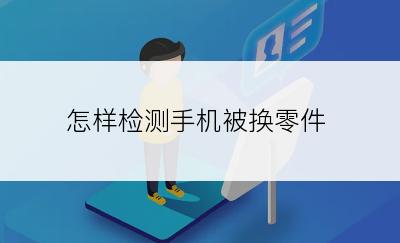 怎样检测手机被换零件